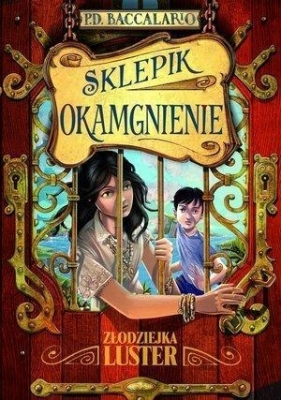 P.D. BACCALARIO

SKLEPIK OKAMGNIENIE

ZŁODZIEJKA LUSTER